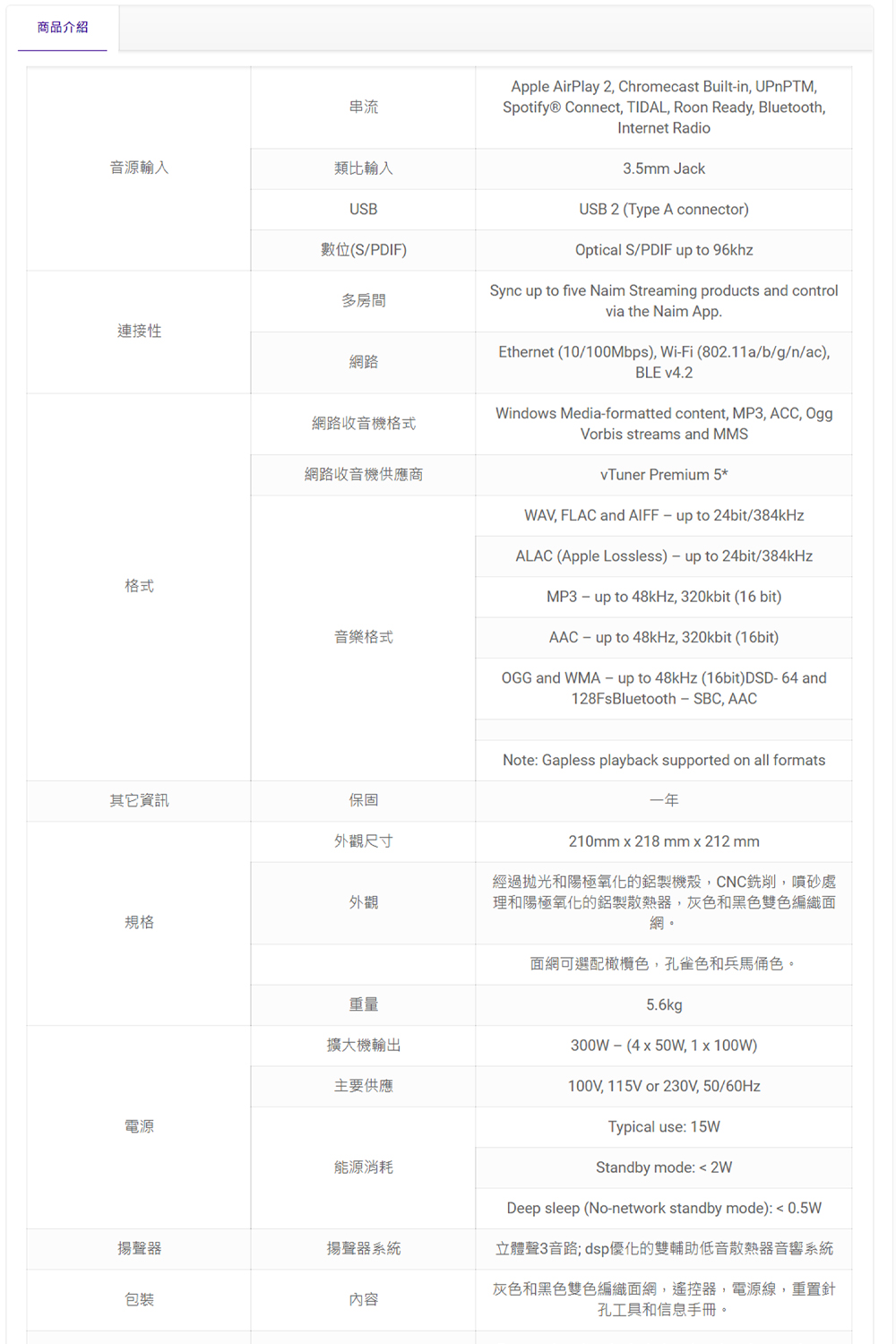 商品介紹

| | | |
|---|---|---|
| 音源輸入 | 串流 | Apple AirPlay 2, Chromecast Built-in, UPnPTM, Spotify® Connect, TIDAL, Roon Ready, Bluetooth, Internet Radio |
| | 類比輸入 | 3.5mm Jack |
| | USB | USB 2 (Type A connector) |
| | 數位(S/PDIF) | Optical S/PDIF up to 96khz |
| 連接性 | 多房間 | Sync up to five Naim Streaming products and control via the Naim App. |
| | 網路 | Ethernet (10/100Mbps), Wi-Fi (802.11a/b/g/n/ac), BLE v4.2 |
| 格式 | 網路收音機格式 | Windows Media-formatted content, MP3, ACC, Ogg Vorbis streams and MMS |
| | 網路收音機供應商 | vTuner Premium 5* |
| | 音樂格式 | WAV, FLAC and AIFF – up to 24bit/384kHz |
| | | ALAC (Apple Lossless) – up to 24bit/384kHz |
| | | MP3 – up to 48kHz, 320kbit (16 bit) |
| | | AAC – up to 48kHz, 320kbit (16bit) |
| | | OGG and WMA – up to 48kHz (16bit)DSD- 64 and 128FsBluetooth – SBC, AAC |
| | | |
| | | Note: Gapless playback supported on all formats |
| 其它資訊 | 保固 | 一年 |
| 規格 | 外觀尺寸 | 210mm x 218 mm x 212 mm |
| | 外觀 | 經過拋光和陽極氧化的鋁製機殼，CNC銑削，噴砂處理和陽極氧化的鋁製散熱器，灰色和黑色雙色編織面網。 |
| | | 面網可選配橄欖色，孔雀色和兵馬俑色。 |
| | 重量 | 5.6kg |
| 電源 | 擴大機輸出 | 300W – (4 x 50W, 1 x 100W) |
| | 主要供應 | 100V, 115V or 230V, 50/60Hz |
| | 能源消耗 | Typical use: 15W |
| | | Standby mode: < 2W |
| | | Deep sleep (No-network standby mode): < 0.5W |
| 揚聲器 | 揚聲器系統 | 立體聲3音路; dsp優化的雙輔助低音散熱器音響系統 |
| 包裝 | 內容 | 灰色和黑色雙色編織面網，遙控器，電源線，重置針孔工具和信息手冊。 |